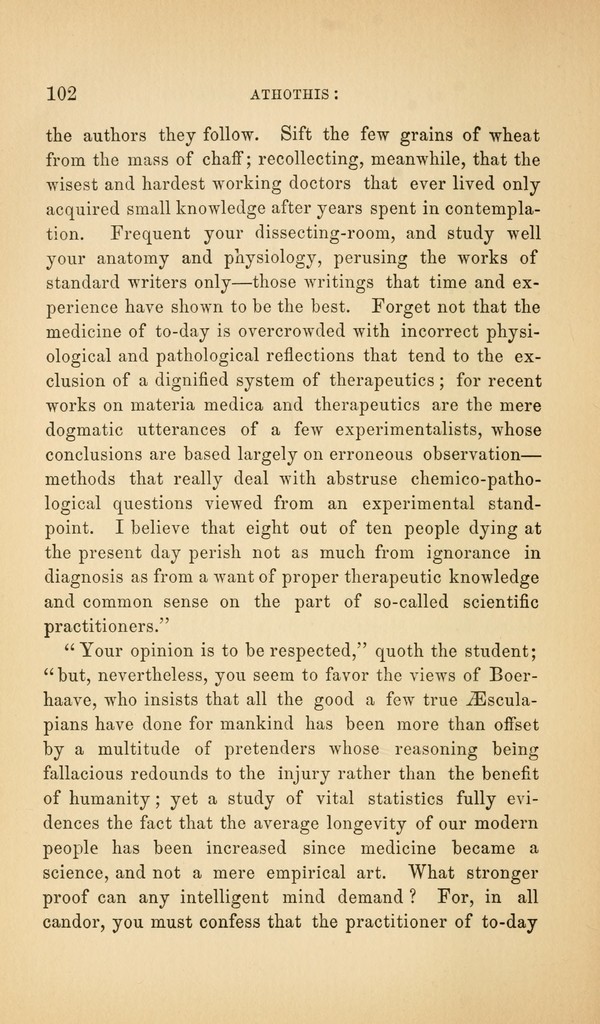 102 ATHOTHIS:

the authors they follow. Sift the few grains of wheat from the mass of chaff; recollecting, meanwhile, that the wisest and hardest working doctors that ever lived only acquired small knowledge after years spent in contemplation. Frequent your dissecting-room, and study well your anatomy and physiology, perusing the works of standard writers only—those writings that time and experience have shown to be the best. Forget not that the medicine of to-day is overcrowded with incorrect physiological and pathological reflections that tend to the exclusion of a dignified system of therapeutics; for recent works on materia medica and therapeutics are the mere dogmatic utterances of a few experimentalists, whose conclusions are based largely on erroneous observation—methods that really deal with abstruse chemico-pathological questions viewed from an experimental standpoint. I believe that eight out of ten people dying at the present day perish not as much from ignorance in diagnosis as from a want of proper therapeutic knowledge and common sense on the part of so-called scientific practitioners."

"Your opinion is to be respected," quoth the student; "but, nevertheless, you seem to favor the views of Boerhaave, who insists that all the good a few true Æsculapians have done for mankind has been more than offset by a multitude of pretenders whose reasoning being fallacious redounds to the injury rather than the benefit of humanity; yet a study of vital statistics fully evidences the fact that the average longevity of our modern people has been increased since medicine became a science, and not a mere empirical art. What stronger proof can any intelligent mind demand? For, in all candor, you must confess that the practitioner of to-day